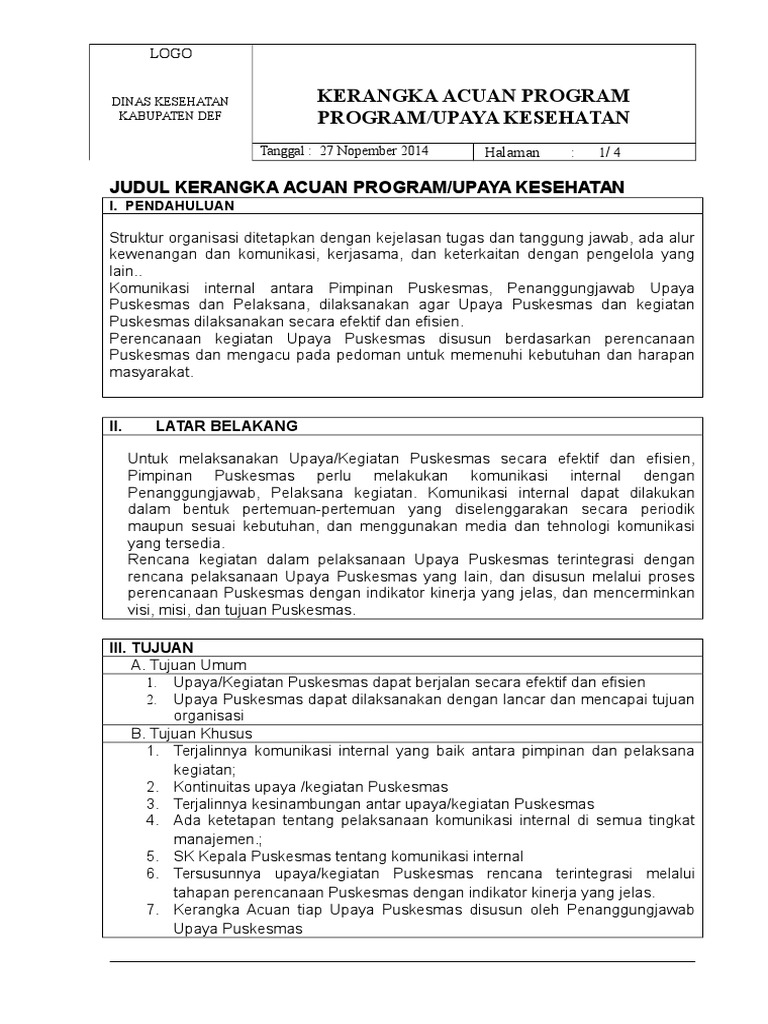 LOGO

DINAS KESEHATAN KABUPATEN DEF

KERANGKA ACUAN PROGRAM PROGRAM/UPAYA KESEHATAN

Tanggal : 27 Nopember 2014

Halaman : 1/ 4

JUDUL KERANGKA ACUAN PROGRAM/UPAYA KESEHATAN

I. PENDAHULUAN

Struktur organisasi ditetapkan dengan kejelasan tugas dan tanggung jawab, ada alur kewenangan dan komunikasi, kerjasama, dan keterkaitan dengan pengelola yang lain..
Komunikasi internal antara Pimpinan Puskesmas, Penanggungjawab Upaya Puskesmas dan Pelaksana, dilaksanakan agar Upaya Puskesmas dan kegiatan Puskesmas dilaksanakan secara efektif dan efisien.
Perencanaan kegiatan Upaya Puskesmas disusun berdasarkan perencanaan Puskesmas dan mengacu pada pedoman untuk memenuhi kebutuhan dan harapan masyarakat.

II. LATAR BELAKANG

Untuk melaksanakan Upaya/Kegiatan Puskesmas secara efektif dan efisien, Pimpinan Puskesmas perlu melakukan komunikasi internal dengan Penanggungjawab, Pelaksana kegiatan. Komunikasi internal dapat dilakukan dalam bentuk pertemuan-pertemuan yang diselenggarakan secara periodik maupun sesuai kebutuhan, dan menggunakan media dan tehnologi komunikasi yang tersedia.
Rencana kegiatan dalam pelaksanaan Upaya Puskesmas terintegrasi dengan rencana pelaksanaan Upaya Puskesmas yang lain, dan disusun melalui proses perencanaan Puskesmas dengan indikator kinerja yang jelas, dan mencerminkan visi, misi, dan tujuan Puskesmas.

III. TUJUAN

A. Tujuan Umum
1. Upaya/Kegiatan Puskesmas dapat berjalan secara efektif dan efisien
2. Upaya Puskesmas dapat dilaksanakan dengan lancar dan mencapai tujuan organisasi

B. Tujuan Khusus
1. Terjalinnya komunikasi internal yang baik antara pimpinan dan pelaksana kegiatan;
2. Kontinuitas upaya /kegiatan Puskesmas
3. Terjalinnya kesinambungan antar upaya/kegiatan Puskesmas
4. Ada ketetapan tentang pelaksanaan komunikasi internal di semua tingkat manajemen.;
5. SK Kepala Puskesmas tentang komunikasi internal
6. Tersusunnya upaya/kegiatan Puskesmas rencana terintegrasi melalui tahapan perencanaan Puskesmas dengan indikator kinerja yang jelas.
7. Kerangka Acuan tiap Upaya Puskesmas disusun oleh Penanggungjawab Upaya Puskesmas